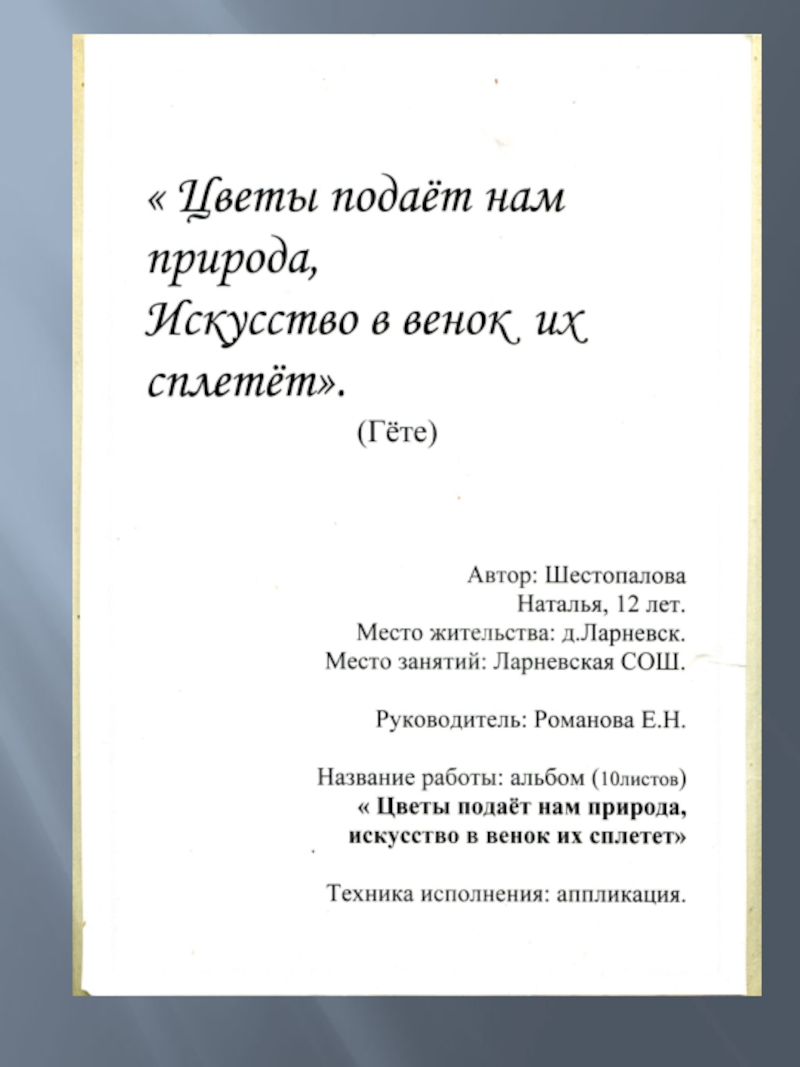 « Цветы подаёт нам природа,
Искусство в венок их сплетёт».
(Гёте)

Автор: Шестопалова Наталья, 12 лет.
Место жительства: д.Ларневск.
Место занятий: Ларневская СОШ.

Руководитель: Романова Е.Н.

Название работы: альбом (10листов)
« Цветы подаёт нам природа, искусство в венок их сплетет»

Техника исполнения: аппликация.